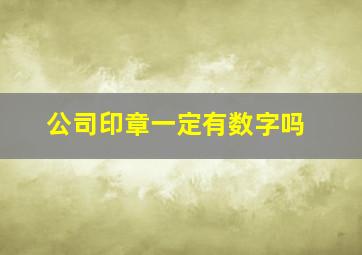 公司印章一定有数字吗